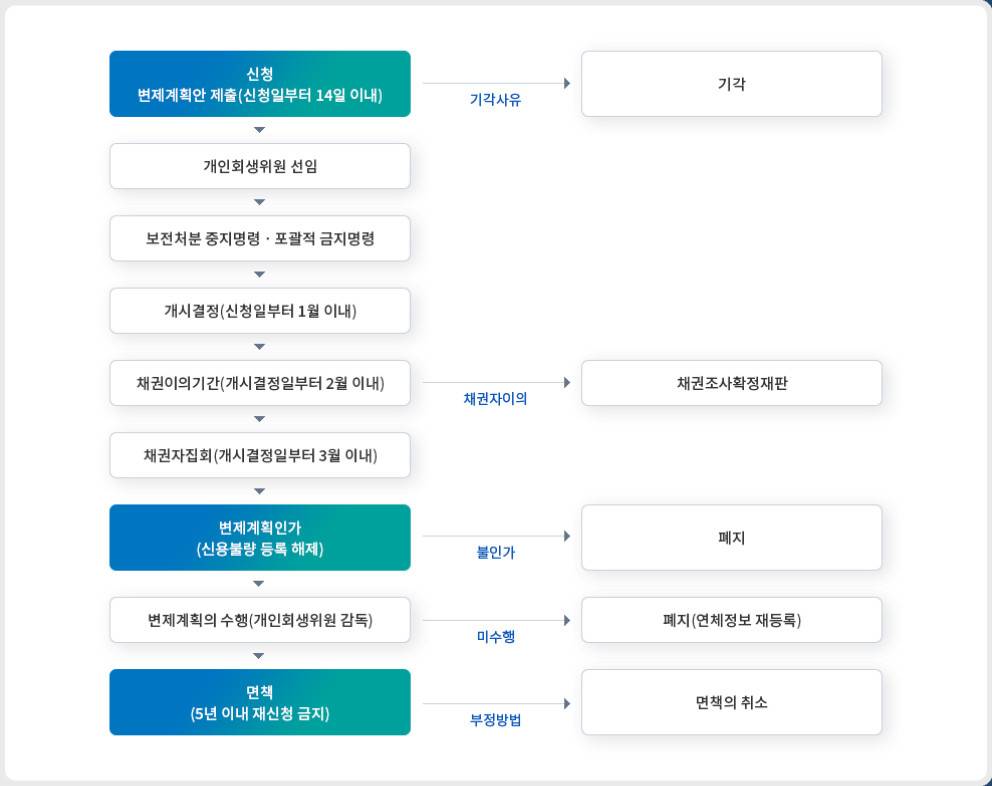 신청
변제계획안 제출(신청일부터 14일 이내)

기각사유

기각

개인회생위원 선임

보전처분 중지명령 · 포괄적 금지명령

개시결정(신청일부터 1월 이내)

채권이의기간(개시결정일부터 2월 이내)

채권자이의

채권조사확정재판

채권자집회(개시결정일부터 3월 이내)

변제계획인가
(신용불량 등록 해제)

불인가

폐지

변제계획의 수행(개인회생위원 감독)

미수행

폐지(연체정보 재등록)

면책
(5년 이내 재신청 금지)

부정방법

면책의 취소